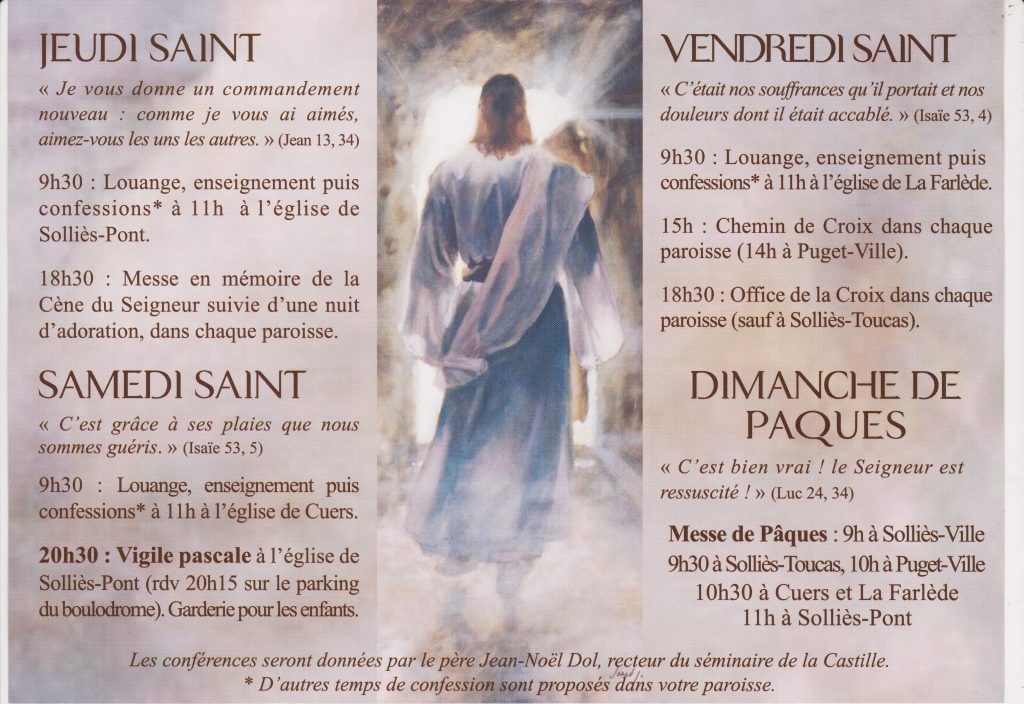 JEUDI SAINT

« Je vous donne un commandement nouveau : comme je vous ai aimés, aimez-vous les uns les autres. » (Jean 13, 34)

9h30 : Louange, enseignement puis confessions* à 11h à l'église de Solliès-Pont.

18h30 : Messe en mémoire de la Cène du Seigneur suivie d'une nuit d'adoration, dans chaque paroisse.

SAMEDI SAINT

« C'est grâce à ses plaies que nous sommes guéris. » (Isaïe 53, 5)

9h30 : Louange, enseignement puis confessions* à 11h à l'église de Cuers.

20h30 : Vigile pascale à l'église de Solliès-Pont (rdv 20h15 sur le parking du boulodrome). Garderie pour les enfants.

VENDREDI SAINT

« C'était nos souffrances qu'il portait et nos douleurs dont il était accablé. » (Isaïe 53, 4)

9h30 : Louange, enseignement puis confessions* à 11h à l'église de La Farlède.

15h : Chemin de Croix dans chaque paroisse (14h à Puget-Ville).

18h30 : Office de la Croix dans chaque paroisse (sauf à Solliès-Toucas).

DIMANCHE DE PAQUES

« C'est bien vrai ! le Seigneur est ressuscité ! » (Luc 24, 34)

Messe de Pâques : 9h à Solliès-Ville
9h30 à Solliès-Toucas, 10h à Puget-Ville
10h30 à Cuers et La Farlède
11h à Solliès-Pont

Les conférences seront données par le père Jean-Noël Dol, recteur du séminaire de la Castille.
* D'autres temps de confession sont proposés dans votre paroisse.